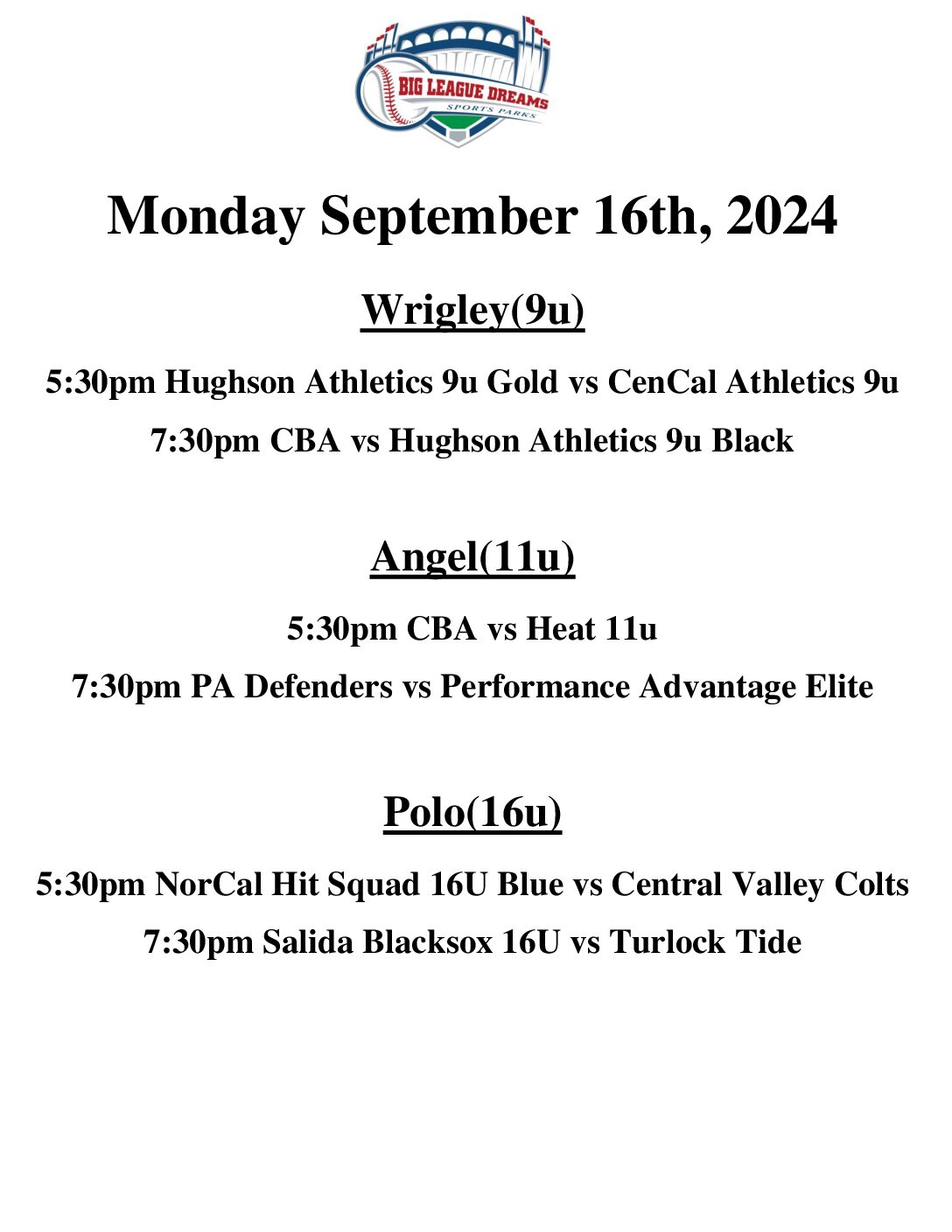 BIG LEAGUE DREAMS
SPORTS PARKS

Monday September 16th, 2024

Wrigley(9u)

5:30pm Hughson Athletics 9u Gold vs CenCal Athletics 9u

7:30pm CBA vs Hughson Athletics 9u Black

Angel(11u)

5:30pm CBA vs Heat 11u

7:30pm PA Defenders vs Performance Advantage Elite

Polo(16u)

5:30pm NorCal Hit Squad 16U Blue vs Central Valley Colts

7:30pm Salida Blacksox 16U vs Turlock Tide